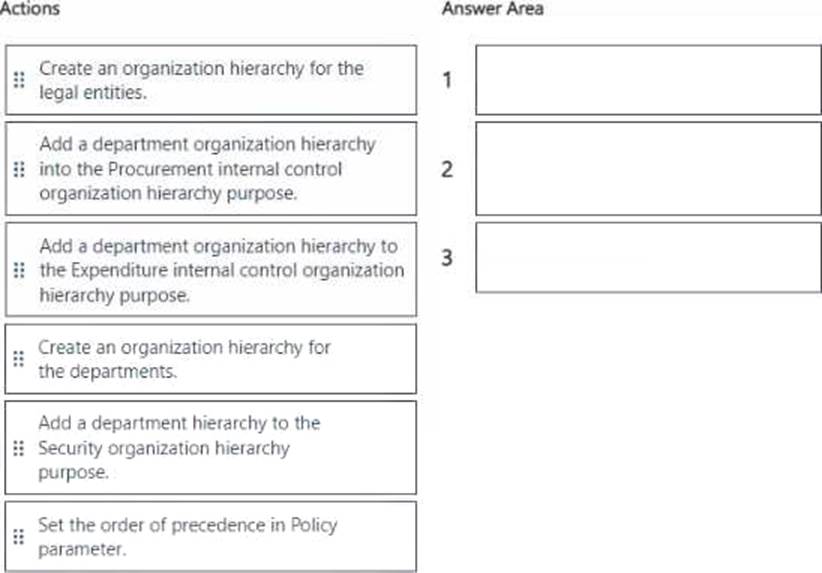 Actions

Create an organization hierarchy for the legal entities.

Add a department organization hierarchy into the Procurement internal control organization hierarchy purpose.

Add a department organization hierarchy to the Expenditure internal control organization hierarchy purpose.

Create an organization hierarchy for the departments.

Add a department hierarchy to the Security organization hierarchy purpose.

Set the order of precedence in Policy parameter.

Answer Area

1

2

3